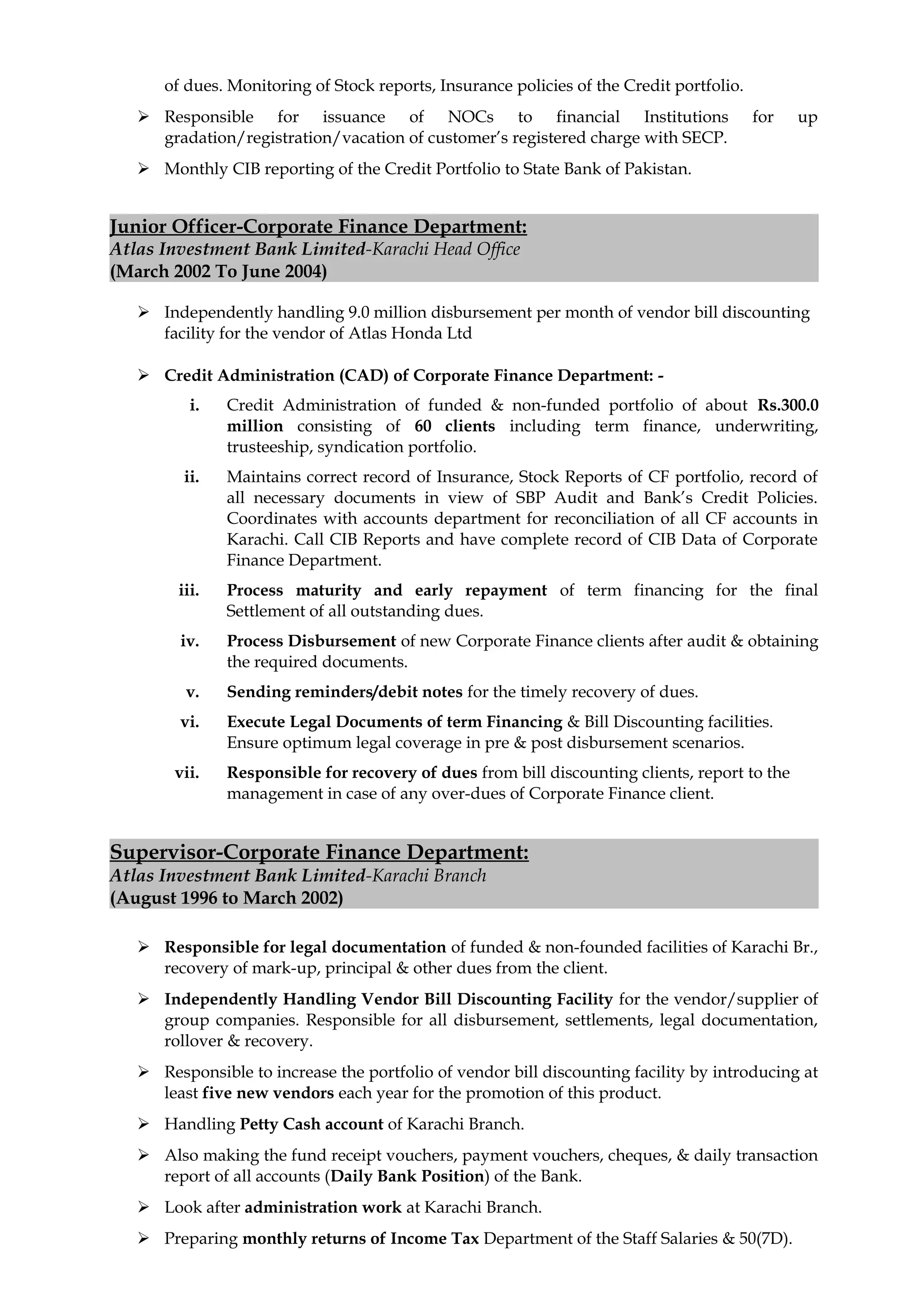 of dues. Monitoring of Stock reports, Insurance policies of the Credit portfolio.

➢ Responsible for issuance of NOCs to financial Institutions for up gradation/registration/vacation of customer's registered charge with SECP.

➢ Monthly CIB reporting of the Credit Portfolio to State Bank of Pakistan.

Junior Officer-Corporate Finance Department:
Atlas Investment Bank Limited-Karachi Head Office
(March 2002 To June 2004)

➢ Independently handling 9.0 million disbursement per month of vendor bill discounting facility for the vendor of Atlas Honda Ltd

➢ Credit Administration (CAD) of Corporate Finance Department: -

i. Credit Administration of funded & non-funded portfolio of about Rs.300.0 million consisting of 60 clients including term finance, underwriting, trusteeship, syndication portfolio.

ii. Maintains correct record of Insurance, Stock Reports of CF portfolio, record of all necessary documents in view of SBP Audit and Bank's Credit Policies. Coordinates with accounts department for reconciliation of all CF accounts in Karachi. Call CIB Reports and have complete record of CIB Data of Corporate Finance Department.

iii. Process maturity and early repayment of term financing for the final Settlement of all outstanding dues.

iv. Process Disbursement of new Corporate Finance clients after audit & obtaining the required documents.

v. Sending reminders/debit notes for the timely recovery of dues.

vi. Execute Legal Documents of term Financing & Bill Discounting facilities. Ensure optimum legal coverage in pre & post disbursement scenarios.

vii. Responsible for recovery of dues from bill discounting clients, report to the management in case of any over-dues of Corporate Finance client.

Supervisor-Corporate Finance Department:
Atlas Investment Bank Limited-Karachi Branch
(August 1996 to March 2002)

➢ Responsible for legal documentation of funded & non-founded facilities of Karachi Br., recovery of mark-up, principal & other dues from the client.

➢ Independently Handling Vendor Bill Discounting Facility for the vendor/supplier of group companies. Responsible for all disbursement, settlements, legal documentation, rollover & recovery.

➢ Responsible to increase the portfolio of vendor bill discounting facility by introducing at least five new vendors each year for the promotion of this product.

➢ Handling Petty Cash account of Karachi Branch.

➢ Also making the fund receipt vouchers, payment vouchers, cheques, & daily transaction report of all accounts (Daily Bank Position) of the Bank.

➢ Look after administration work at Karachi Branch.

➢ Preparing monthly returns of Income Tax Department of the Staff Salaries & 50(7D).